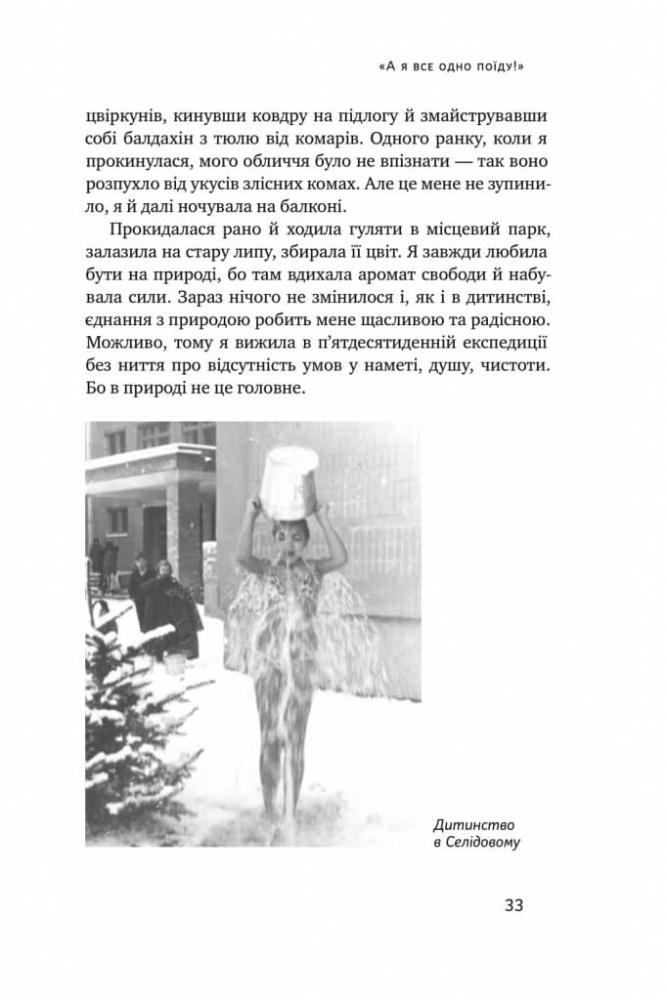 «А я все одно поїду!»

цвіркунів, кинувши ковдру на підлогу й змайструвавши собі балдахін з тюлю від комарів. Одного ранку, коли я прокинулася, мого обличчя було не впізнати — так воно розпухло від укусів злісних комах. Але це мене не зупинило, я й далі ночувала на балконі.

Прокидалася рано й ходила гуляти в місцевий парк, залазила на стару липу, збирала її цвіт. Я завжди любила бути на природі, бо там вдихала аромат свободи й набувала сили. Зараз нічого не змінилося і, як і в дитинстві, єднання з природою робить мене щасливою та радісною. Можливо, тому я вижила в п'ятдесятиденній експедиції без ниття про відсутність умов у наметі, душу, чистоти. Бо в природі не це головне.

Дитинство в Селідовому

33